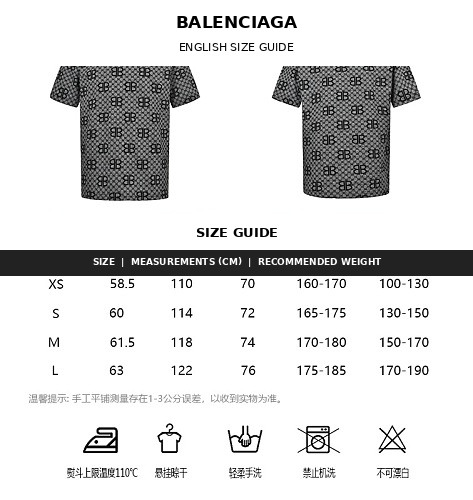 BALENCIAGA

ENGLISH SIZE GUIDE

SIZE GUIDE

SIZE | MEASUREMENTS (CM) | RECOMMENDED WEIGHT

| XS | 58.5 | 110 | 70 | 160-170 | 100-130 |
|---|---|---|---|---|---|
| S | 60 | 114 | 72 | 165-175 | 130-150 |
| M | 61.5 | 118 | 74 | 170-180 | 150-170 |
| L | 63 | 122 | 76 | 175-185 | 170-190 |

温馨提示: 手工平铺测量存在1-3公分误差，以收到实物为准。

熨斗上限温度110℃

悬挂晾干

轻柔手洗

禁止机洗

不可漂白